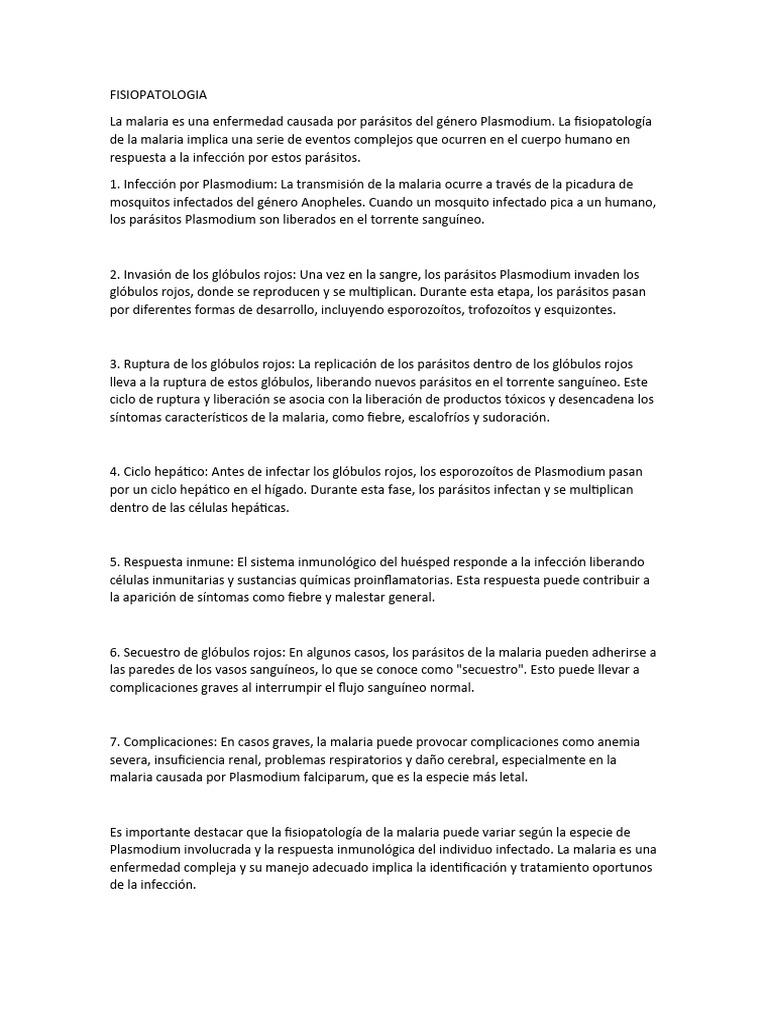 FISIOPATOLOGIA

La malaria es una enfermedad causada por parásitos del género Plasmodium. La fisiopatología de la malaria implica una serie de eventos complejos que ocurren en el cuerpo humano en respuesta a la infección por estos parásitos.

1. Infección por Plasmodium: La transmisión de la malaria ocurre a través de la picadura de mosquitos infectados del género Anopheles. Cuando un mosquito infectado pica a un humano, los parásitos Plasmodium son liberados en el torrente sanguíneo.

2. Invasión de los glóbulos rojos: Una vez en la sangre, los parásitos Plasmodium invaden los glóbulos rojos, donde se reproducen y se multiplican. Durante esta etapa, los parásitos pasan por diferentes formas de desarrollo, incluyendo esporozoítos, trofozoítos y esquizontes.

3. Ruptura de los glóbulos rojos: La replicación de los parásitos dentro de los glóbulos rojos lleva a la ruptura de estos glóbulos, liberando nuevos parásitos en el torrente sanguíneo. Este ciclo de ruptura y liberación se asocia con la liberación de productos tóxicos y desencadena los síntomas característicos de la malaria, como fiebre, escalofríos y sudoración.

4. Ciclo hepático: Antes de infectar los glóbulos rojos, los esporozoítos de Plasmodium pasan por un ciclo hepático en el hígado. Durante esta fase, los parásitos infectan y se multiplican dentro de las células hepáticas.

5. Respuesta inmune: El sistema inmunológico del huésped responde a la infección liberando células inmunitarias y sustancias químicas proinflamatorias. Esta respuesta puede contribuir a la aparición de síntomas como fiebre y malestar general.

6. Secuestro de glóbulos rojos: En algunos casos, los parásitos de la malaria pueden adherirse a las paredes de los vasos sanguíneos, lo que se conoce como "secuestro". Esto puede llevar a complicaciones graves al interrumpir el flujo sanguíneo normal.

7. Complicaciones: En casos graves, la malaria puede provocar complicaciones como anemia severa, insuficiencia renal, problemas respiratorios y daño cerebral, especialmente en la malaria causada por Plasmodium falciparum, que es la especie más letal.

Es importante destacar que la fisiopatología de la malaria puede variar según la especie de Plasmodium involucrada y la respuesta inmunológica del individuo infectado. La malaria es una enfermedad compleja y su manejo adecuado implica la identificación y tratamiento oportunos de la infección.